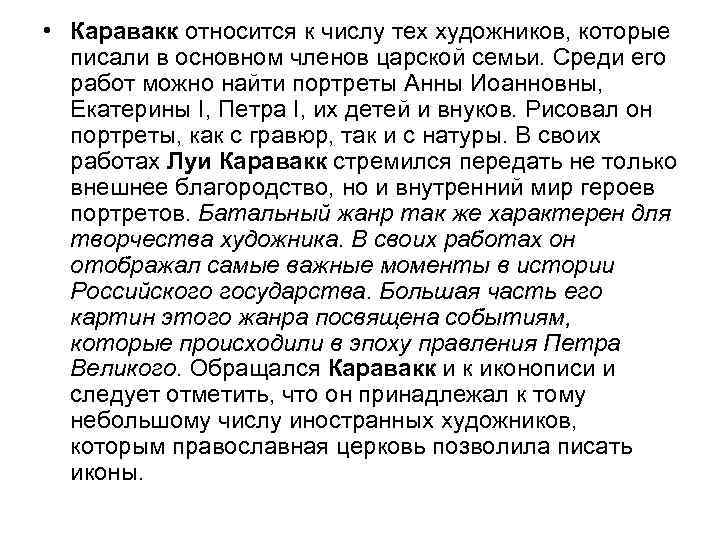 • Каравакк относится к числу тех художников, которые писали в основном членов царской семьи. Среди его работ можно найти портреты Анны Иоанновны, Екатерины I, Петра I, их детей и внуков. Рисовал он портреты, как с гравюр, так и с натуры. В своих работах Луи Каравакк стремился передать не только внешнее благородство, но и внутренний мир героев портретов. Батальный жанр так же характерен для творчества художника. В своих работах он отображал самые важные моменты в истории Российского государства. Большая часть его картин этого жанра посвящена событиям, которые происходили в эпоху правления Петра Великого. Обращался Каравакк и к иконописи и следует отметить, что он принадлежал к тому небольшому числу иностранных художников, которым православная церковь позволила писать иконы.